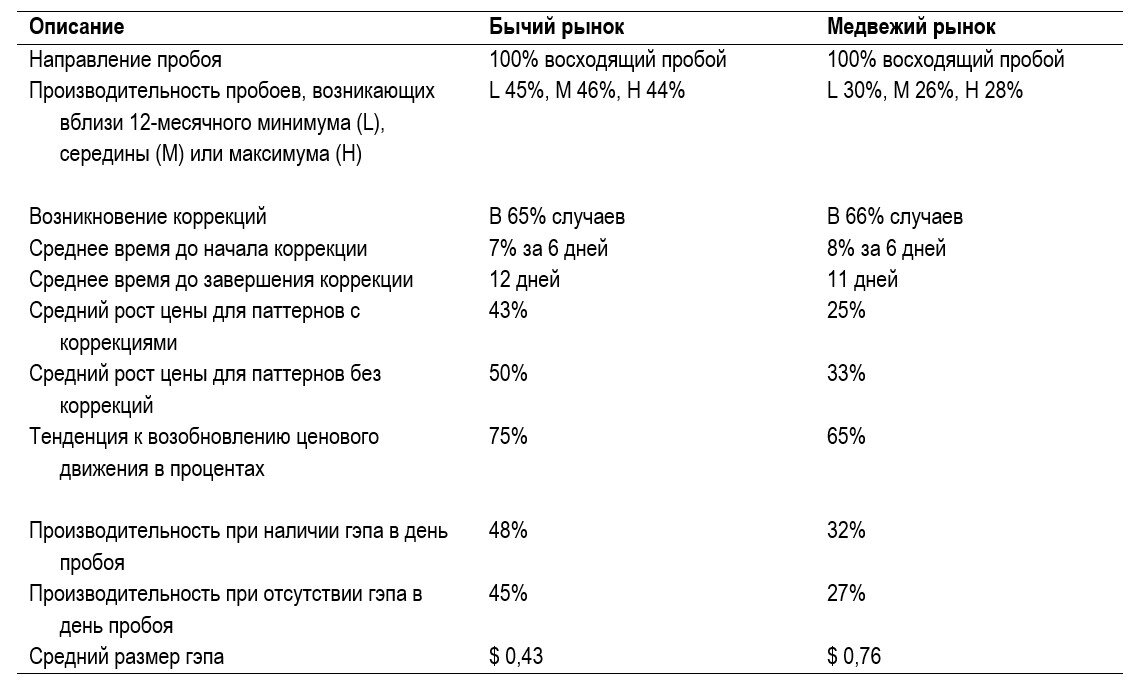 | Описание | Бычий рынок | Медвежий рынок |
|---|---|---|
| Направление пробоя | 100% восходящий пробой | 100% восходящий пробой |
| Производительность пробоев, возникающих вблизи 12-месячного минимума (L), середины (M) или максимума (H) | L 45%, M 46%, H 44% | L 30%, M 26%, H 28% |
| Возникновение коррекций | В 65% случаев | В 66% случаев |
| Среднее время до начала коррекции | 7% за 6 дней | 8% за 6 дней |
| Среднее время до завершения коррекции | 12 дней | 11 дней |
| Средний рост цены для паттернов с коррекциями | 43% | 25% |
| Средний рост цены для паттернов без коррекций | 50% | 33% |
| Тенденция к возобновлению ценового движения в процентах | 75% | 65% |
| Производительность при наличии гэпа в день пробоя | 48% | 32% |
| Производительность при отсутствии гэпа в день пробоя | 45% | 27% |
| Средний размер гэпа | $ 0,43 | $ 0,76 |